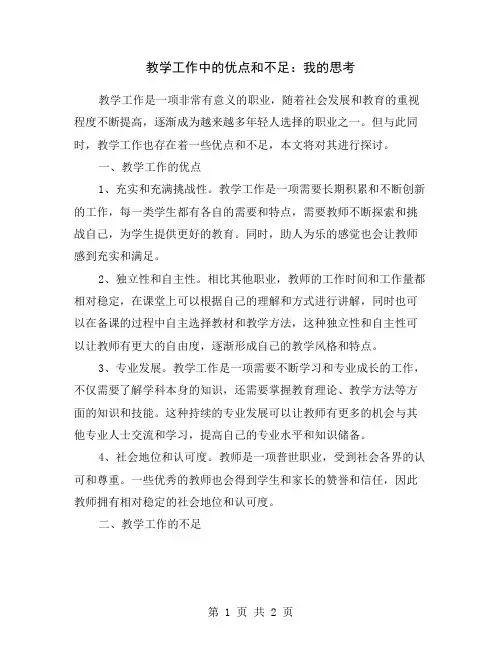 教学工作中的优点和不足：我的思考

教学工作是一项非常有意义的职业，随着社会发展和教育的重视程度不断提高，逐渐成为越来越多年轻人选择的职业之一。但与此同时，教学工作也存在着一些优点和不足，本文将对其进行探讨。

一、教学工作的优点

1、充实和充满挑战性。教学工作是一项需要长期积累和不断创新的工作，每一类学生都有各自的需要和特点，需要教师不断探索和挑战自己，为学生提供更好的教育。同时，助人为乐的感觉也会让教师感到充实和满足。

2、独立性和自主性。相比其他职业，教师的工作时间和工作量都相对稳定，在课堂上可以根据自己的理解和方式进行讲解，同时也可以在备课的过程中自主选择教材和教学方法，这种独立性和自主性可以让教师有更大的自由度，逐渐形成自己的教学风格和特点。

3、专业发展。教学工作是一项需要不断学习和专业成长的工作，不仅需要了解学科本身的知识，还需要掌握教育理论、教学方法等方面的知识和技能。这种持续的专业发展可以让教师有更多的机会与其他专业人士交流和学习，提高自己的专业水平和知识储备。

4、社会地位和认可度。教师是一项普世职业，受到社会各界的认可和尊重。一些优秀的教师也会得到学生和家长的赞誉和信任，因此教师拥有相对稳定的社会地位和认可度。

二、教学工作的不足

第 1 页 共 2 页